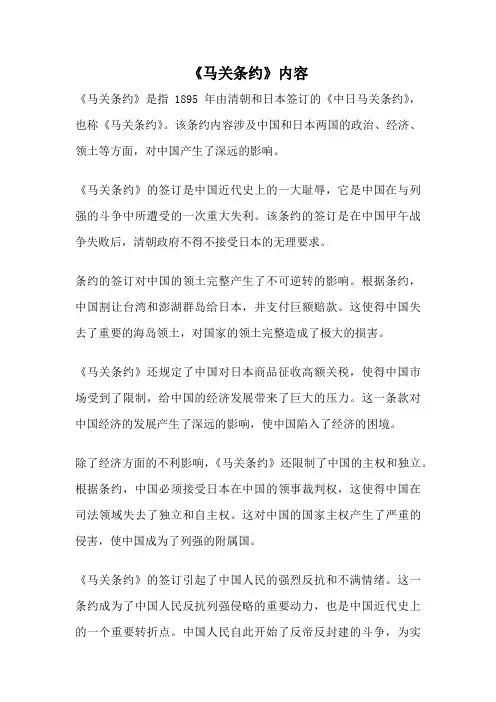 《马关条约》内容

《马关条约》是指 1895 年由清朝和日本签订的《中日马关条约》，也称《马关条约》。该条约内容涉及中国和日本两国的政治、经济、领土等方面，对中国产生了深远的影响。

《马关条约》的签订是中国近代史上的一大耻辱，它是中国在与列强的斗争中所遭受的一次重大失利。该条约的签订是在中国甲午战争失败后，清朝政府不得不接受日本的无理要求。

条约的签订对中国的领土完整产生了不可逆转的影响。根据条约，中国割让台湾和澎湖群岛给日本，并支付巨额赔款。这使得中国失去了重要的海岛领土，对国家的领土完整造成了极大的损害。

《马关条约》还规定了中国对日本商品征收高额关税，使得中国市场受到了限制，给中国的经济发展带来了巨大的压力。这一条款对中国经济的发展产生了深远的影响，使中国陷入了经济的困境。

除了经济方面的不利影响，《马关条约》还限制了中国的主权和独立。根据条约，中国必须接受日本在中国的领事裁判权，这使得中国在司法领域失去了独立和自主权。这对中国的国家主权产生了严重的侵害，使中国成为了列强的附属国。

《马关条约》的签订引起了中国人民的强烈反抗和不满情绪。这一条约成为了中国人民反抗列强侵略的重要动力，也是中国近代史上的一个重要转折点。中国人民自此开始了反帝反封建的斗争，为实